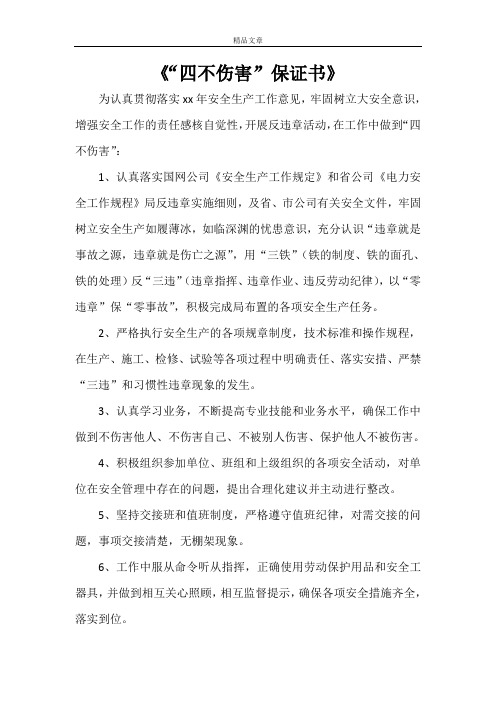 精品文章

《“四不伤害”保证书》

为认真贯彻落实xx年安全生产工作意见，牢固树立大安全意识，增强安全工作的责任感核自觉性，开展反违章活动，在工作中做到“四不伤害”：

1、认真落实国网公司《安全生产工作规定》和省公司《电力安全工作规程》局反违章实施细则，及省、市公司有关安全文件，牢固树立安全生产如履薄冰，如临深渊的忧患意识，充分认识“违章就是事故之源，违章就是伤亡之源”，用“三铁”（铁的制度、铁的面孔、铁的处理）反“三违”（违章指挥、违章作业、违反劳动纪律），以“零违章”保“零事故”，积极完成局布置的各项安全生产任务。

2、严格执行安全生产的各项规章制度，技术标准和操作规程，在生产、施工、检修、试验等各项过程中明确责任、落实安措、严禁“三违”和习惯性违章现象的发生。

3、认真学习业务，不断提高专业技能和业务水平，确保工作中做到不伤害他人、不伤害自己、不被别人伤害、保护他人不被伤害。

4、积极组织参加单位、班组和上级组织的各项安全活动，对单位在安全管理中存在的问题，提出合理化建议并主动进行整改。

5、坚持交接班和值班制度，严格遵守值班纪律，对需交接的问题，事项交接清楚，无棚架现象。

6、工作中服从命令听从指挥，正确使用劳动保护用品和安全工器具，并做到相互关心照顾，相互监督提示，确保各项安全措施齐全，落实到位。